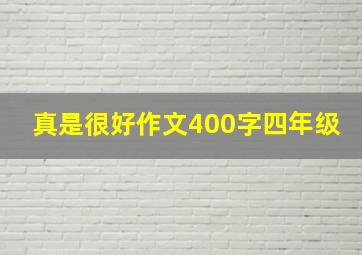 真是很好作文400字四年级